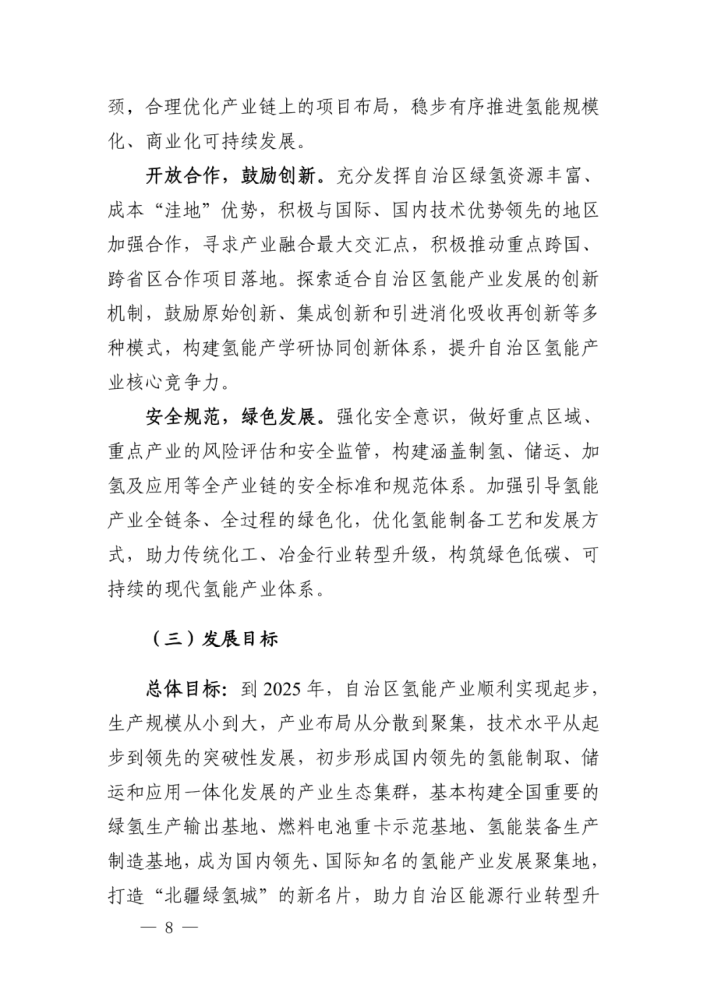 颈，合理优化产业链上的项目布局，稳步有序推进氢能规模化、商业化可持续发展。

开放合作，鼓励创新。充分发挥自治区绿氢资源丰富、成本“洼地”优势，积极与国际、国内技术优势领先的地区加强合作，寻求产业融合最大交汇点，积极推动重点跨国、跨省区合作项目落地。探索适合自治区氢能产业发展的创新机制，鼓励原始创新、集成创新和引进消化吸收再创新等多种模式，构建氢能产学研协同创新体系，提升自治区氢能产业核心竞争力。

安全规范，绿色发展。强化安全意识，做好重点区域、重点产业的风险评估和安全监管，构建涵盖制氢、储运、加氢及应用等全产业链的安全标准和规范体系。加强引导氢能产业全链条、全过程的绿色化，优化氢能制备工艺和发展方式，助力传统化工、冶金行业转型升级，构筑绿色低碳、可持续的现代氢能产业体系。

（三）发展目标

总体目标：到 2025 年，自治区氢能产业顺利实现起步，生产规模从小到大，产业布局从分散到聚集，技术水平从起步到领先的突破性发展，初步形成国内领先的氢能制取、储运和应用一体化发展的产业生态集群，基本构建全国重要的绿氢生产输出基地、燃料电池重卡示范基地、氢能装备生产制造基地，成为国内领先、国际知名的氢能产业发展聚集地，打造“北疆绿氢城”的新名片，助力自治区能源行业转型升

— 8 —